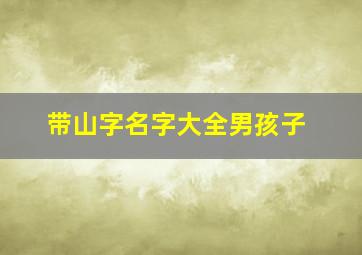 带山字名字大全男孩子